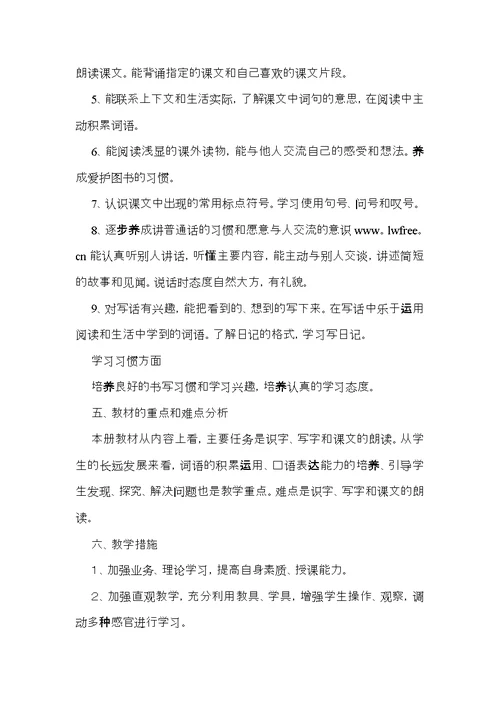 朗读课文。能背诵指定的课文和自己喜欢的课文片段。

5. 能联系上下文和生活实际，了解课文中词句的意思，在阅读中主动积累词语。

6. 能阅读浅显的课外读物，能与他人交流自己的感受和想法。养成爱护图书的习惯。

7. 认识课文中出现的常用标点符号。学习使用句号、问号和叹号。

8. 逐步养成讲普通话的习惯和愿意与人交流的意识 www. lwfree. cn 能认真听别人讲话，听懂主要内容，能主动与别人交谈，讲述简短的故事和见闻。说话时态度自然大方，有礼貌。

9. 对写话有兴趣，能把看到的、想到的写下来。在写话中乐于运用阅读和生活中学到的词语。了解日记的格式，学习写日记。

学习习惯方面

培养良好的书写习惯和学习兴趣，培养认真的学习态度。

五、教材的重点和难点分析

本册教材从内容上看，主要任务是识字、写字和课文的朗读。从学生的长远发展来看，词语的积累运用、口语表达能力的培养、引导学生发现、探究、解决问题也是教学重点。难点是识字、写字和课文的朗读。

六、教学措施

1、加强业务、理论学习，提高自身素质、授课能力。

2、加强直观教学，充分利用教具、学具，增强学生操作、观察，调动多种感官进行学习。